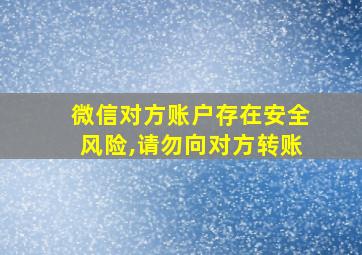 微信对方账户存在安全风险,请勿向对方转账